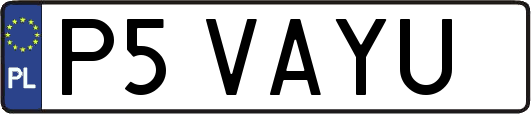 PL
P5 VAYU